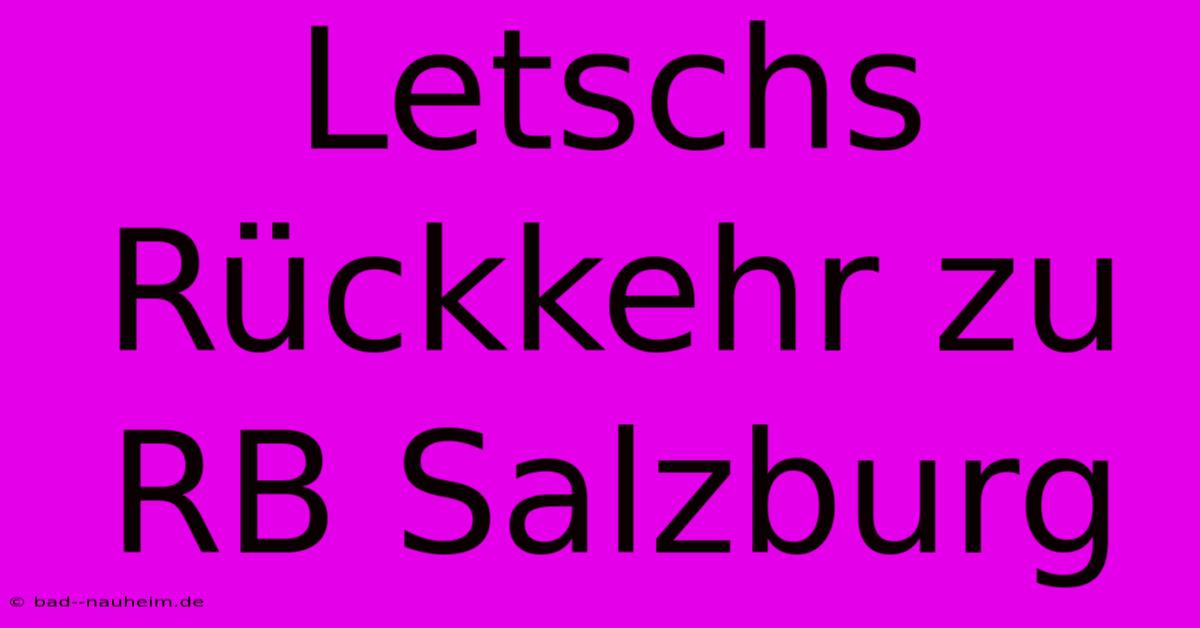 Letschs Rückkehr zu RB Salzburg

© bad--nauheim.de